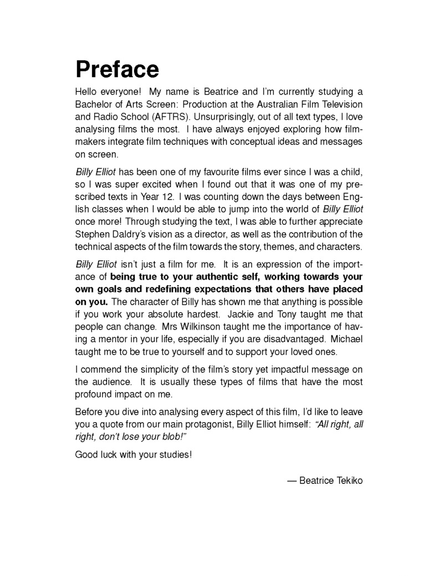 Preface

Hello everyone! My name is Beatrice and I'm currently studying a Bachelor of Arts Screen: Production at the Australian Film Television and Radio School (AFTRS). Unsurprisingly, out of all text types, I love analysing films the most. I have always enjoyed exploring how filmmakers integrate film techniques with conceptual ideas and messages on screen.

Billy Elliot has been one of my favourite films ever since I was a child, so I was super excited when I found out that it was one of my prescribed texts in Year 12. I was counting down the days between English classes when I would be able to jump into the world of Billy Elliot once more! Through studying the text, I was able to further appreciate Stephen Daldry's vision as a director, as well as the contribution of the technical aspects of the film towards the story, themes, and characters.

Billy Elliot isn't just a film for me. It is an expression of the importance of being true to your authentic self, working towards your own goals and redefining expectations that others have placed on you. The character of Billy has shown me that anything is possible if you work your absolute hardest. Jackie and Tony taught me that people can change. Mrs Wilkinson taught me the importance of having a mentor in your life, especially if you are disadvantaged. Michael taught me to be true to yourself and to support your loved ones.

I commend the simplicity of the film's story yet impactful message on the audience. It is usually these types of films that have the most profound impact on me.

Before you dive into analysing every aspect of this film, I'd like to leave you a quote from our main protagonist, Billy Elliot himself: "All right, all right, don't lose your blob!"

Good luck with your studies!

— Beatrice Tekiko